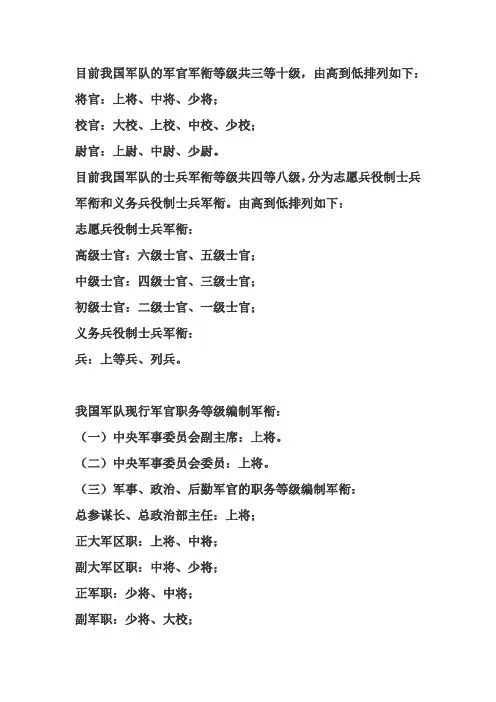 目前我国军队的军官军衔等级共三等十级，由高到低排列如下：

将官：上将、中将、少将；

校官：大校、上校、中校、少校；

尉官：上尉、中尉、少尉。

目前我国军队的士兵军衔等级共四等八级，分为志愿兵役制士兵军衔和义务兵役制士兵军衔。由高到低排列如下：

志愿兵役制士兵军衔：

高级士官：六级士官、五级士官；

中级士官：四级士官、三级士官；

初级士官：二级士官、一级士官；

义务兵役制士兵军衔：

兵：上等兵、列兵。

我国军队现行军官职务等级编制军衔：

（一）中央军事委员会副主席：上将。

（二）中央军事委员会委员：上将。

（三）军事、政治、后勤军官的职务等级编制军衔：

总参谋长、总政治部主任：上将；

正大军区职：上将、中将；

副大军区职：中将、少将；

正军职：少将、中将；

副军职：少将、大校；